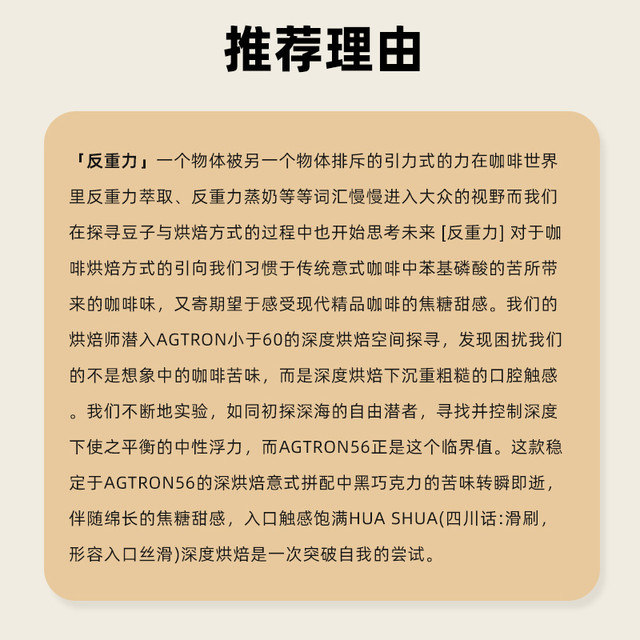 推荐理由

「反重力」一个物体被另一个物体排斥的引力式的力在咖啡世界里反重力萃取、反重力蒸奶等等词汇慢慢进入大众的视野而我们在探寻豆子与烘焙方式的过程中也开始思考未来[反重力]对于咖啡烘焙方式的引向我们习惯于传统意式咖啡中苯基磷酸的苦所带来的咖啡味，又寄期望于感受现代精品咖啡的焦糖甜感。我们的烘焙师潜入AGTRON小于60的深度烘焙空间探寻，发现困扰我们的不是想象中的咖啡苦味，而是深度烘焙下沉重粗糙的口腔触感。我们不断地实验，如同初探深海的自由潜者，寻找并控制深度下使之平衡的中性浮力，而AGTRON56正是这个临界值。这款稳定于AGTRON56的深烘焙意式拼配中黑巧克力的苦味转瞬即逝，伴随绵长的焦糖甜感，入口触感饱满HUA SHUA(四川话:滑刷，形容入口丝滑)深度烘焙是一次突破自我的尝试。